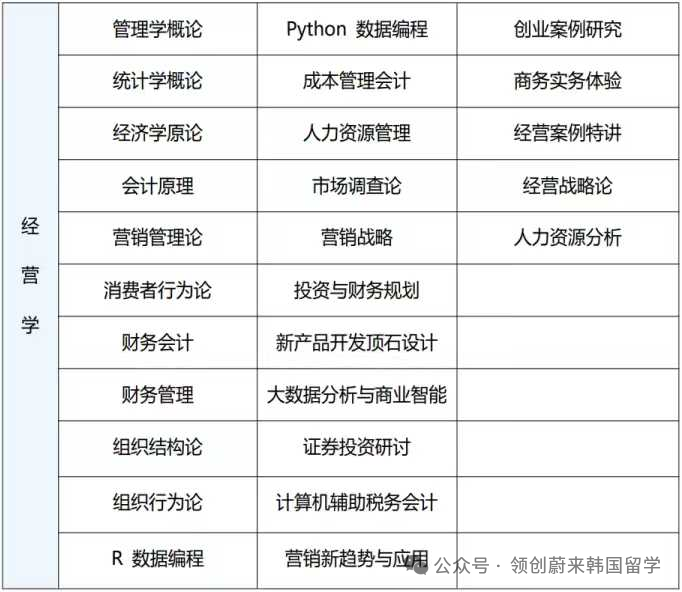 | 经营学 | 管理学概论 | Python 数据编程 | 创业案例研究 |
|---|---|---|---|
| | 统计学概论 | 成本管理会计 | 商务实务体验 |
| | 经济学原论 | 人力资源管理 | 经营案例特讲 |
| | 会计原理 | 市场调查论 | 经营战略论 |
| | 营销管理论 | 营销战略 | 人力资源分析 |
| | 消费者行为论 | 投资与财务规划 | |
| | 财务会计 | 新产品开发顶石设计 | |
| | 财务管理 | 大数据分析与商业智能 | |
| | 组织结构论 | 证券投资研讨 | |
| | 组织行为论 | 计算机辅助税务会计 | |
| | R 数据编程 | 营销新趋势与应用 | |

公众号 · 领创蔚来韩国留学